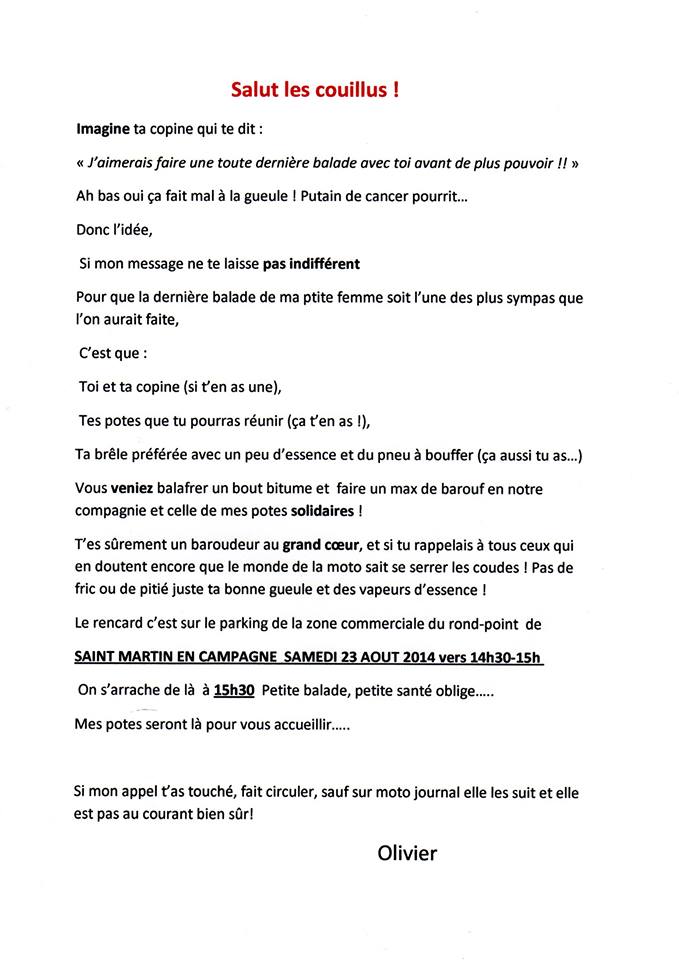 Salut les couillus !

Imagine ta copine qui te dit :

« J'aimerais faire une toute dernière balade avec toi avant de plus pouvoir !! »

Ah bas oui ça fait mal à la gueule ! Putain de cancer pourrit…

Donc l'idée,

Si mon message ne te laisse pas indifférent

Pour que la dernière balade de ma ptite femme soit l'une des plus sympas que l'on aurait faite,

C'est que :

Toi et ta copine (si t'en as une),

Tes potes que tu pourras réunir (ça t'en as !),

Ta brêle préférée avec un peu d'essence et du pneu à bouffer (ça aussi tu as…)

Vous veniez balafrer un bout bitume et faire un max de barouf en notre compagnie et celle de mes potes solidaires !

T'es sûrement un baroudeur au grand cœur, et si tu rappelais à tous ceux qui en doutent encore que le monde de la moto sait se serrer les coudes ! Pas de fric ou de pitié juste ta bonne gueule et des vapeurs d'essence !

Le rencard c'est sur le parking de la zone commerciale du rond-point de

SAINT MARTIN EN CAMPAGNE SAMEDI 23 AOUT 2014 vers 14h30-15h

On s'arrache de là à 15h30 Petite balade, petite santé oblige…..

Mes potes seront là pour vous accueillir…..

Si mon appel t'as touché, fait circuler, sauf sur moto journal elle les suit et elle est pas au courant bien sûr!

Olivier